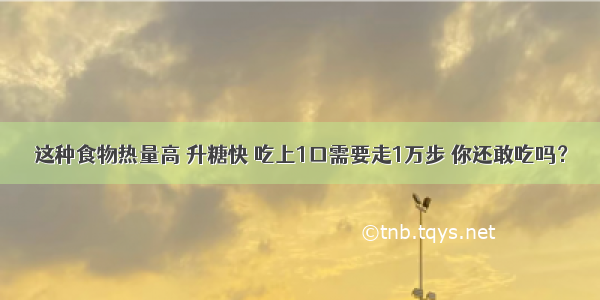 这种食物热量高 升糖快 吃上1口需要走1万步 你还敢吃吗？

©tnb.tqys.net